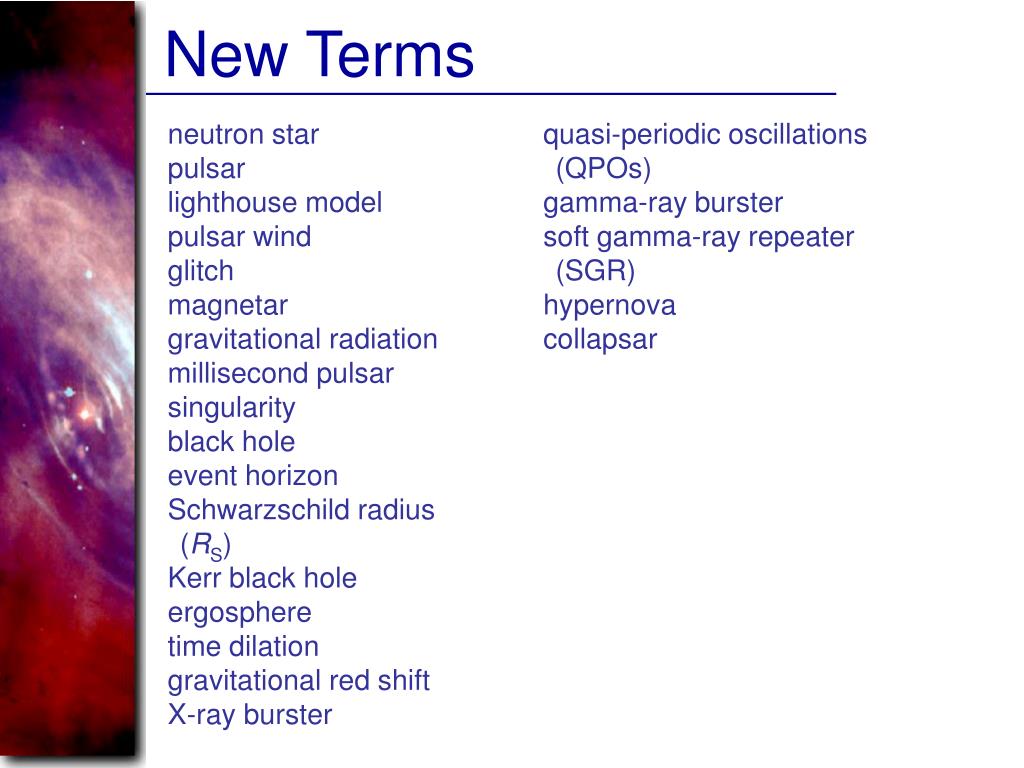 New Terms

neutron star
pulsar
lighthouse model
pulsar wind
glitch
magnetar
gravitational radiation
millisecond pulsar
singularity
black hole
event horizon
Schwarzschild radius ($R_S$)
Kerr black hole
ergosphere
time dilation
gravitational red shift
X-ray burster

quasi-periodic oscillations (QPOs)
gamma-ray burster
soft gamma-ray repeater (SGR)
hypernova
collapsar